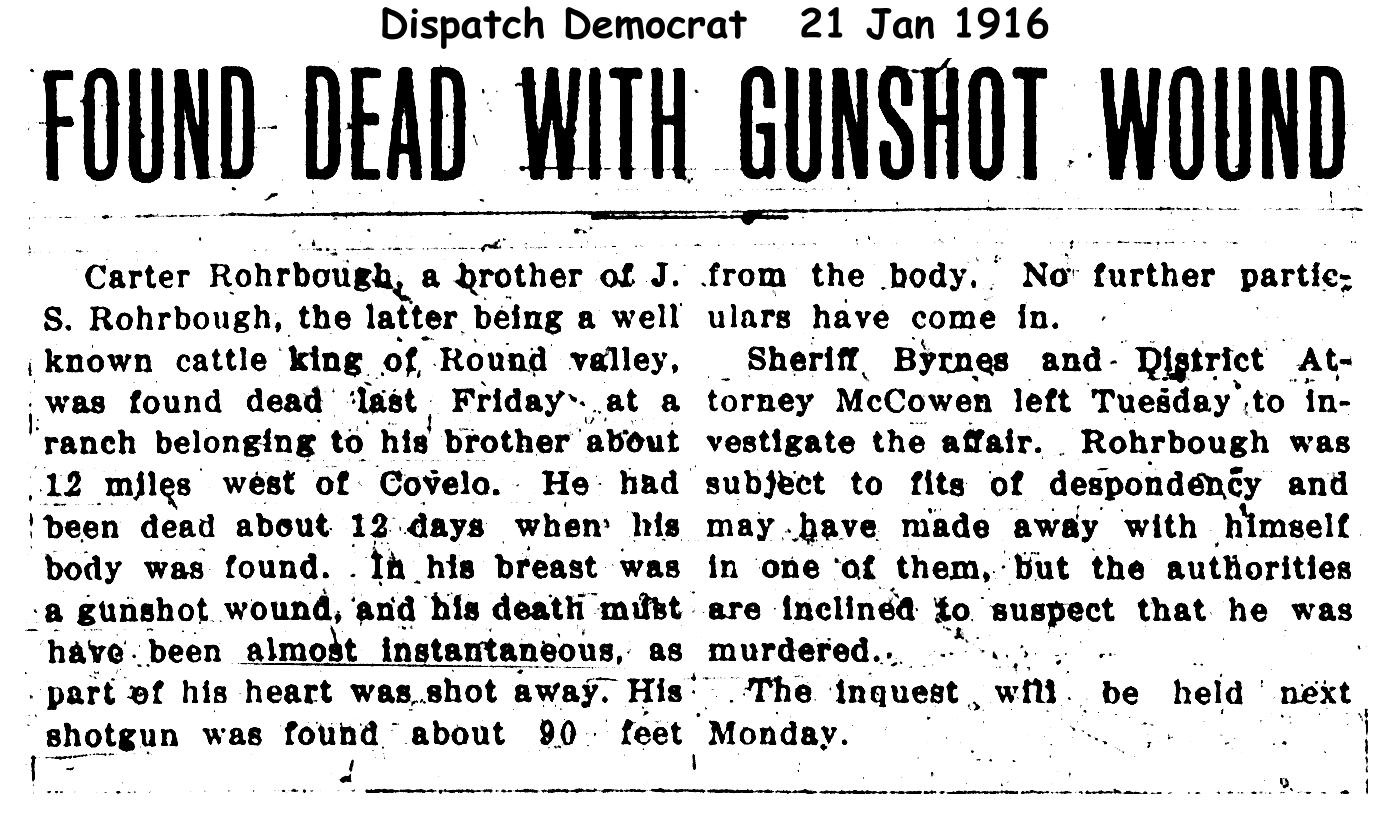 Dispatch Democrat 21 Jan 1916

FOUND DEAD WITH GUNSHOT WOUND

Carter Rohrbough, a brother of J. S. Rohrbough, the latter being a well known cattle king of Round valley, was found dead last Friday at a ranch belonging to his brother about 12 miles west of Covelo. He had been dead about 12 days when his body was found. In his breast was a gunshot wound, and his death must have been almost instantaneous, as part of his heart was shot away. His shotgun was found about 90 feet from the body. No further particulars have come in.

Sheriff Byrnes and District Attorney McCowen left Tuesday to investigate the affair. Rohrbough was subject to fits of despondency and may have made away with himself in one of them, but the authorities are inclined to suspect that he was murdered.

The inquest will be held next Monday.